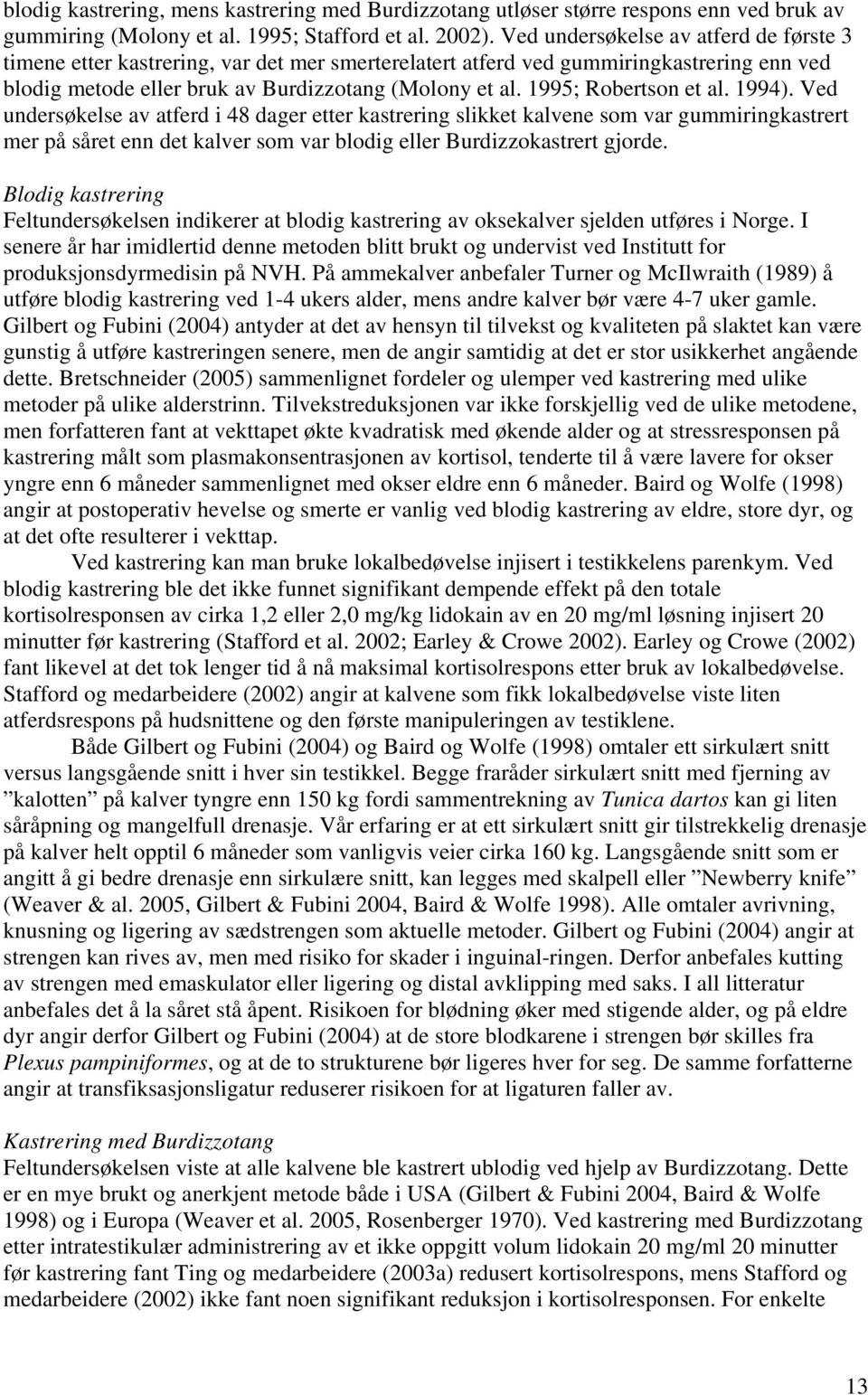 blodig kastrering, mens kastrering med Burdizzotang utløser større respons enn ved bruk av gummiring (Molony et al. 1995; Stafford et al. 2002). Ved undersøkelse av atferd de første 3 timene etter kastrering, var det mer smerterelatert atferd ved gummiringkastrering enn ved blodig metode eller bruk av Burdizzotang (Molony et al. 1995; Robertson et al. 1994). Ved undersøkelse av atferd i 48 dager etter kastrering slikket kalvene som var gummiringkastrert mer på såret enn det kalver som var blodig eller Burdizzokastrert gjorde.

Blodig kastrering
Feltundersøkelsen indikerer at blodig kastrering av oksekalver sjelden utføres i Norge. I senere år har imidlertid denne metoden blitt brukt og undervist ved Institutt for produksjonsdyrmedisin på NVH. På ammekalver anbefaler Turner og McIlwraith (1989) å utføre blodig kastrering ved 1-4 ukers alder, mens andre kalver bør være 4-7 uker gamle. Gilbert og Fubini (2004) antyder at det av hensyn til tilvekst og kvaliteten på slaktet kan være gunstig å utføre kastreringen senere, men de angir samtidig at det er stor usikkerhet angående dette. Bretschneider (2005) sammenlignet fordeler og ulemper ved kastrering med ulike metoder på ulike alderstrinn. Tilvekstreduksjonen var ikke forskjellig ved de ulike metodene, men forfatteren fant at vekttapet økte kvadratisk med økende alder og at stressresponsen på kastrering målt som plasmakonsentrasjonen av kortisol, tenderte til å være lavere for okser yngre enn 6 måneder sammenlignet med okser eldre enn 6 måneder. Baird og Wolfe (1998) angir at postoperativ hevelse og smerte er vanlig ved blodig kastrering av eldre, store dyr, og at det ofte resulterer i vekttap.

Ved kastrering kan man bruke lokalbedøvelse injisert i testikkelens parenkym. Ved blodig kastrering ble det ikke funnet signifikant dempende effekt på den totale kortisolresponsen av cirka 1,2 eller 2,0 mg/kg lidokain av en 20 mg/ml løsning injisert 20 minutter før kastrering (Stafford et al. 2002; Earley & Crowe 2002). Earley og Crowe (2002) fant likevel at det tok lenger tid å nå maksimal kortisolrespons etter bruk av lokalbedøvelse. Stafford og medarbeidere (2002) angir at kalvene som fikk lokalbedøvelse viste liten atferdsrespons på hudsnittene og den første manipuleringen av testiklene.

Både Gilbert og Fubini (2004) og Baird og Wolfe (1998) omtaler ett sirkulært snitt versus langsgående snitt i hver sin testikkel. Begge fraråder sirkulært snitt med fjerning av ”kalotten” på kalver tyngre enn 150 kg fordi sammentrekning av Tunica dartos kan gi liten såråpning og mangelfull drenasje. Vår erfaring er at ett sirkulært snitt gir tilstrekkelig drenasje på kalver helt opptil 6 måneder som vanligvis veier cirka 160 kg. Langsgående snitt som er angitt å gi bedre drenasje enn sirkulære snitt, kan legges med skalpell eller ”Newberry knife” (Weaver & al. 2005, Gilbert & Fubini 2004, Baird & Wolfe 1998). Alle omtaler avrivning, knusning og ligering av sædstrengen som aktuelle metoder. Gilbert og Fubini (2004) angir at strengen kan rives av, men med risiko for skader i inguinal-ringen. Derfor anbefales kutting av strengen med emaskulator eller ligering og distal avklipping med saks. I all litteratur anbefales det å la såret stå åpent. Risikoen for blødning øker med stigende alder, og på eldre dyr angir derfor Gilbert og Fubini (2004) at de store blodkarene i strengen bør skilles fra Plexus pampiniformes, og at de to strukturene bør ligeres hver for seg. De samme forfatterne angir at transfiksasjonsligatur reduserer risikoen for at ligaturen faller av.

Kastrering med Burdizzotang
Feltundersøkelsen viste at alle kalvene ble kastrert ublodig ved hjelp av Burdizzotang. Dette er en mye brukt og anerkjent metode både i USA (Gilbert & Fubini 2004, Baird & Wolfe 1998) og i Europa (Weaver et al. 2005, Rosenberger 1970). Ved kastrering med Burdizzotang etter intratestikulær administrering av et ikke oppgitt volum lidokain 20 mg/ml 20 minutter før kastrering fant Ting og medarbeidere (2003a) redusert kortisolrespons, mens Stafford og medarbeidere (2002) ikke fant noen signifikant reduksjon i kortisolresponsen. For enkelte

13